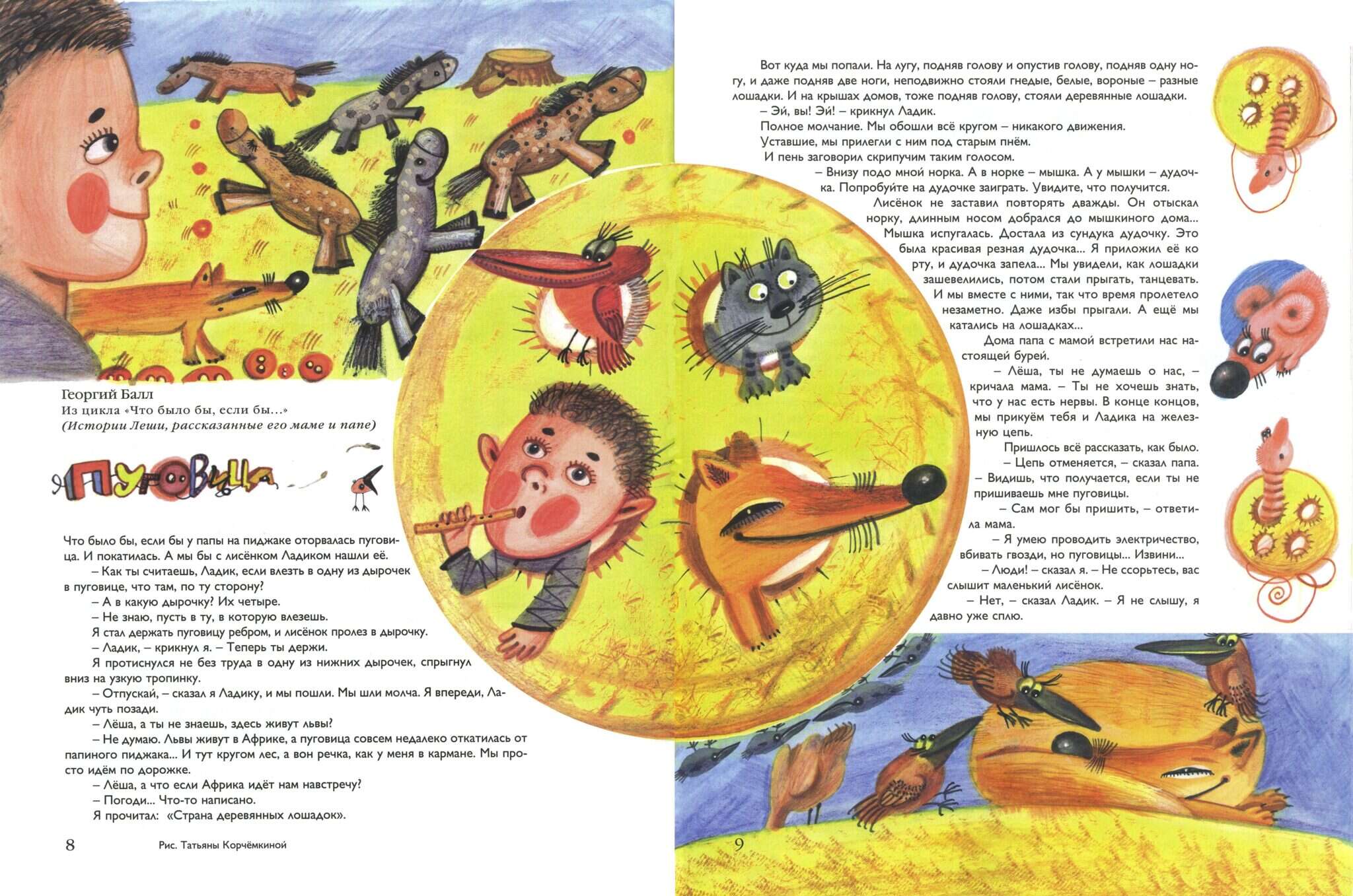 Георгий Балл
Из цикла «Что было бы, если бы...»
(Истории Леши, рассказанные его маме и папе)

ПУГОВИЦА

Что было бы, если бы у папы на пиджаке оторвалась пуговица. И покатилась. А мы бы с лисёнком Ладиком нашли её.

– Как ты считаешь, Ладик, если влезть в одну из дырочек в пуговице, что там, по ту сторону?

– А в какую дырочку? Их четыре.

– Не знаю, пусть в ту, в которую влезешь.

Я стал держать пуговицу ребром, и лисёнок пролез в дырочку.

– Ладик, – крикнул я. – Теперь ты держи.

Я протиснулся не без труда в одну из нижних дырочек, спрыгнул вниз на узкую тропинку.

– Отпускай, – сказал я Ладику, и мы пошли. Мы шли молча. Я впереди, Ладик чуть позади.

– Лёша, а ты не знаешь, здесь живут львы?

– Не думаю. Львы живут в Африке, а пуговица совсем недалеко откатилась от папиного пиджака... И тут кругом лес, а вон речка, как у меня в кармане. Мы просто идём по дорожке.

– Лёша, а что если Африка идёт нам навстречу?

– Погоди... Что-то написано.

Я прочитал: «Страна деревянных лошадок».

8 Рис. Татьяны Корчёмкиной

Вот куда мы попали. На лугу, подняв голову и опустив голову, подняв одну ногу, и даже подняв две ноги, неподвижно стояли гнедые, белые, вороные – разные лошадки. И на крышах домов, тоже подняв голову, стояли деревянные лошадки.

– Эй, вы! Эй! – крикнул Ладик.

Полное молчание. Мы обошли всё кругом – никакого движения.

Уставшие, мы прилегли с ним под старым пнём.

И пень заговорил скрипучим таким голосом.

– Внизу подо мной норка. А в норке – мышка. А у мышки – дудочка. Попробуйте на дудочке заиграть. Увидите, что получится.

Лисёнок не заставил повторять дважды. Он отыскал норку, длинным носом добрался до мышкиного дома... Мышка испугалась. Достала из сундука дудочку. Это была красивая резная дудочка... Я приложил её ко рту, и дудочка запела... Мы увидели, как лошадки зашевелились, потом стали прыгать, танцевать. И мы вместе с ними, так что время пролетело незаметно. Даже избы прыгали. А ещё мы катались на лошадках...

Дома папа с мамой встретили нас настоящей бурей.

– Лёша, ты не думаешь о нас, – кричала мама. – Ты не хочешь знать, что у нас есть нервы. В конце концов, мы прикуём тебя и Ладика на железную цепь.

Пришлось всё рассказать, как было.

– Цепь отменяется, – сказал папа.

– Видишь, что получается, если ты не пришиваешь мне пуговицы.

– Сам мог бы пришить, – ответила мама.

– Я умею проводить электричество, вбивать гвозди, но пуговицы... Извини...

– Люди! – сказал я. – Не ссорьтесь, вас слышит маленький лисёнок.

– Нет, – сказал Ладик. – Я не слышу, я давно уже сплю.

9